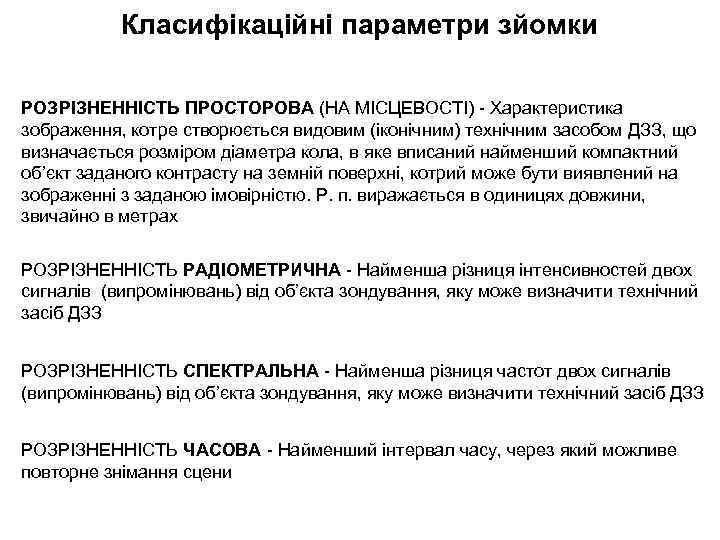 Класифікаційні параметри зйомки

РОЗРІЗНЕННІСТЬ ПРОСТОРОВА (НА МІСЦЕВОСТІ) - Характеристика зображення, котре створюється видовим (іконічним) технічним засобом ДЗЗ, що визначається розміром діаметра кола, в яке вписаний найменший компактний об'єкт заданого контрасту на земній поверхні, котрий може бути виявлений на зображенні з заданою імовірністю. Р. п. виражається в одиницях довжини, звичайно в метрах

РОЗРІЗНЕННІСТЬ РАДІОМЕТРИЧНА - Найменша різниця інтенсивностей двох сигналів (випромінювань) від об'єкта зондування, яку може визначити технічний засіб ДЗЗ

РОЗРІЗНЕННІСТЬ СПЕКТРАЛЬНА - Найменша різниця частот двох сигналів (випромінювань) від об'єкта зондування, яку може визначити технічний засіб ДЗЗ

РОЗРІЗНЕННІСТЬ ЧАСОВА - Найменший інтервал часу, через який можливе повторне знімання сцени